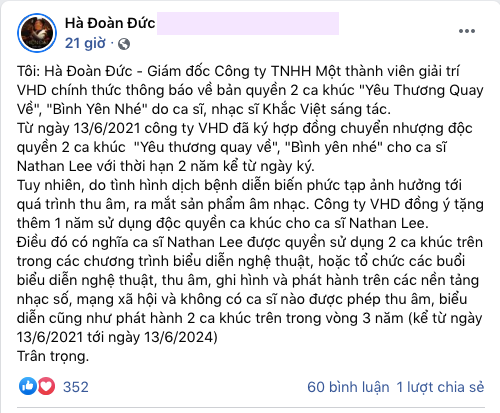 Hà Đoàn Đức
21 giờ ·

Tôi: Hà Đoàn Đức - Giám đốc Công ty TNHH Một thành viên giải trí VHD chính thức thông báo về bản quyền 2 ca khúc "Yêu Thương Quay Về", "Bình Yên Nhé" do ca sĩ, nhạc sĩ Khắc Việt sáng tác.
Từ ngày 13/6/2021 công ty VHD đã ký hợp đồng chuyển nhượng độc quyền 2 ca khúc "Yêu thương quay về", "Bình yên nhé" cho ca sĩ Nathan Lee với thời hạn 2 năm kể từ ngày ký.
Tuy nhiên, do tình hình dịch bệnh diễn biến phức tạp ảnh hưởng tới quá trình thu âm, ra mắt sản phẩm âm nhạc. Công ty VHD đồng ý tặng thêm 1 năm sử dụng độc quyền ca khúc cho ca sĩ Nathan Lee.
Điều đó có nghĩa ca sĩ Nathan Lee được quyền sử dụng 2 ca khúc trên trong các chương trình biểu diễn nghệ thuật, hoặc tổ chức các buổi biểu diễn nghệ thuật, thu âm, ghi hình và phát hành trên các nền tảng nhạc số, mạng xã hội và không có ca sĩ nào được phép thu âm, biểu diễn cũng như phát hành 2 ca khúc trên trong vòng 3 năm (kể từ ngày 13/6/2021 tới ngày 13/6/2024)
Trân trọng.

352
60 bình luận 1 lượt chia sẻ